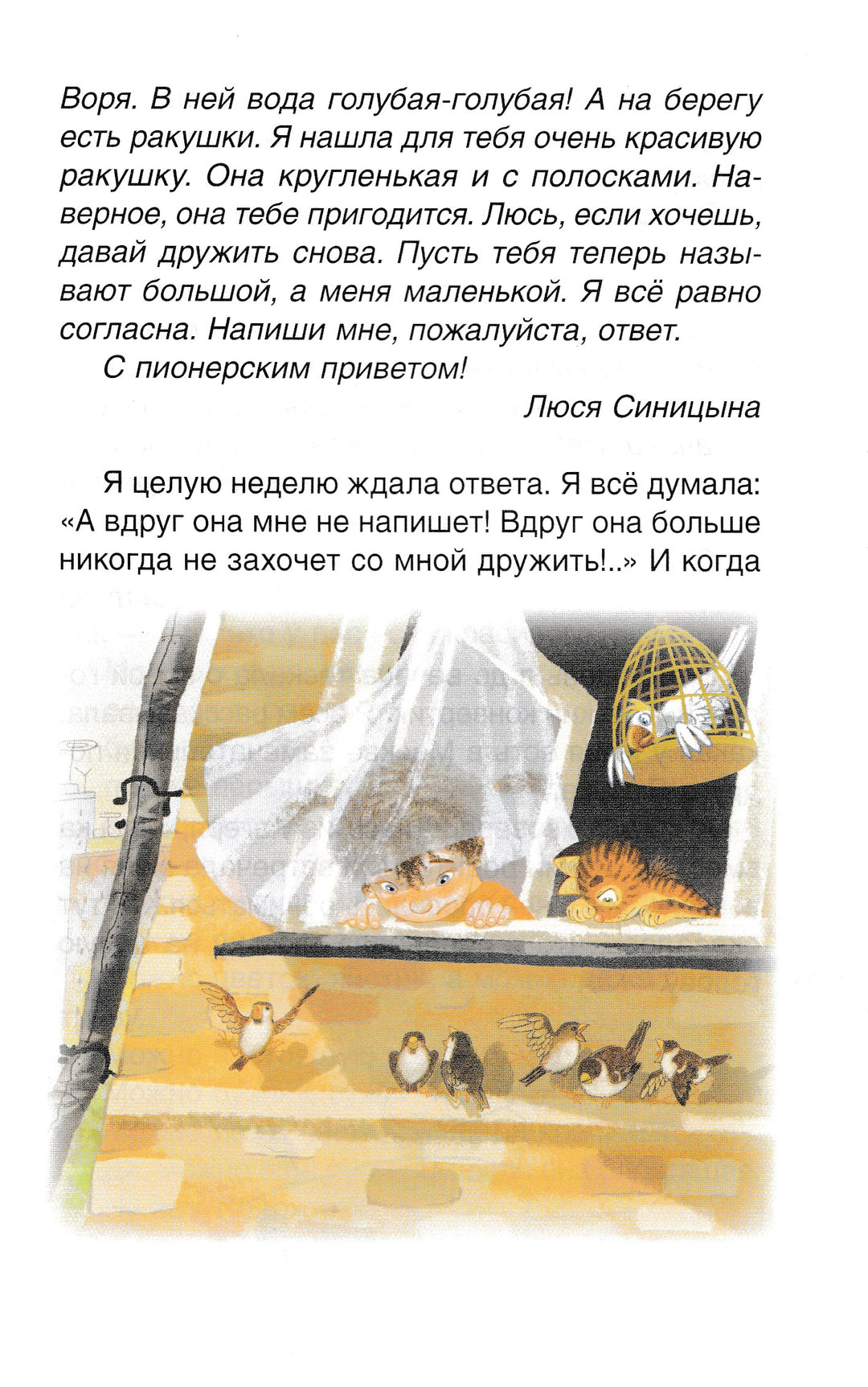 Воря. В ней вода голубая-голубая! А на берегу есть ракушки. Я нашла для тебя очень красивую ракушку. Она кругленькая и с полосками. Наверное, она тебе пригодится. Люсь, если хочешь, давай дружить снова. Пусть тебя теперь называют большой, а меня маленькой. Я всё равно согласна. Напиши мне, пожалуйста, ответ.

С пионерским приветом!

Люся Синицына

Я целую неделю ждала ответа. Я всё думала: «А вдруг она мне не напишет! Вдруг она больше никогда не захочет со мной дружить!..» И когда